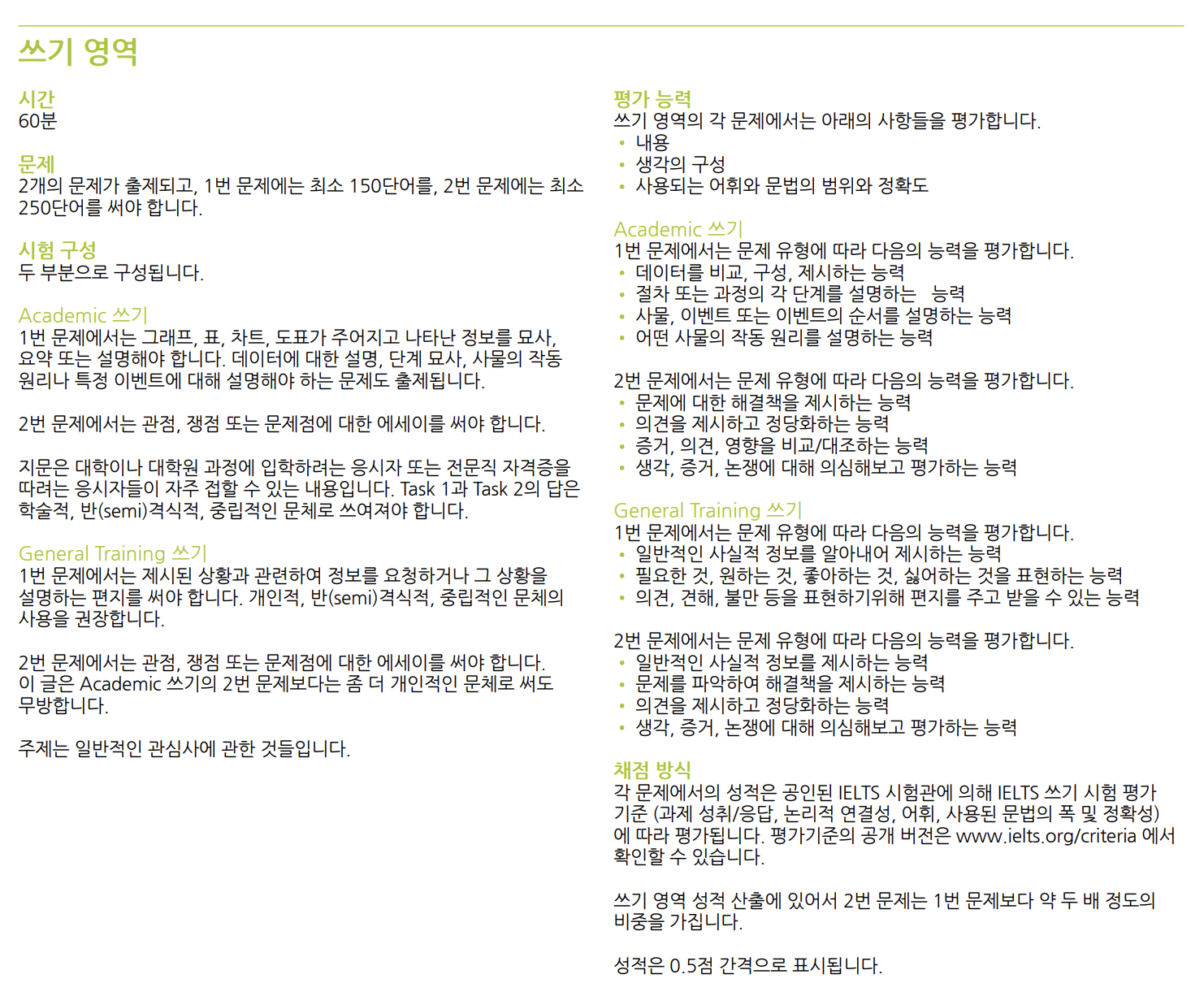 쓰기 영역

시간
60분

문제
2개의 문제가 출제되고, 1번 문제에는 최소 150단어를, 2번 문제에는 최소 250단어를 써야 합니다.

시험 구성
두 부분으로 구성됩니다.

Academic 쓰기
1번 문제에서는 그래프, 표, 차트, 도표가 주어지고 나타난 정보를 묘사, 요약 또는 설명해야 합니다. 데이터에 대한 설명, 단계 묘사, 사물의 작동 원리나 특정 이벤트에 대해 설명해야 하는 문제도 출제됩니다.

2번 문제에서는 관점, 쟁점 또는 문제점에 대한 에세이를 써야 합니다.

지문은 대학이나 대학원 과정에 입학하려는 응시자 또는 전문직 자격증을 따려는 응시자들이 자주 접할 수 있는 내용입니다. Task 1과 Task 2의 답은 학술적, 반(semi)격식적, 중립적인 문체로 쓰여져야 합니다.

General Training 쓰기
1번 문제에서는 제시된 상황과 관련하여 정보를 요청하거나 그 상황을 설명하는 편지를 써야 합니다. 개인적, 반(semi)격식적, 중립적인 문체의 사용을 권장합니다.

2번 문제에서는 관점, 쟁점 또는 문제점에 대한 에세이를 써야 합니다. 이 글은 Academic 쓰기의 2번 문제보다는 좀 더 개인적인 문체로 써도 무방합니다.

주제는 일반적인 관심사에 관한 것들입니다.

평가 능력
쓰기 영역의 각 문제에서는 아래의 사항들을 평가합니다.
• 내용
• 생각의 구성
• 사용되는 어휘와 문법의 범위와 정확도

Academic 쓰기
1번 문제에서는 문제 유형에 따라 다음의 능력을 평가합니다.
• 데이터를 비교, 구성, 제시하는 능력
• 절차 또는 과정의 각 단계를 설명하는 능력
• 사물, 이벤트 또는 이벤트의 순서를 설명하는 능력
• 어떤 사물의 작동 원리를 설명하는 능력

2번 문제에서는 문제 유형에 따라 다음의 능력을 평가합니다.
• 문제에 대한 해결책을 제시하는 능력
• 의견을 제시하고 정당화하는 능력
• 증거, 의견, 영향을 비교/대조하는 능력
• 생각, 증거, 논쟁에 대해 의심해보고 평가하는 능력

General Training 쓰기
1번 문제에서는 문제 유형에 따라 다음의 능력을 평가합니다.
• 일반적인 사실적 정보를 알아내어 제시하는 능력
• 필요한 것, 원하는 것, 좋아하는 것, 싫어하는 것을 표현하는 능력
• 의견, 견해, 불만 등을 표현하기위해 편지를 주고 받을 수 있는 능력

2번 문제에서는 문제 유형에 따라 다음의 능력을 평가합니다.
• 일반적인 사실적 정보를 제시하는 능력
• 문제를 파악하여 해결책을 제시하는 능력
• 의견을 제시하고 정당화하는 능력
• 생각, 증거, 논쟁에 대해 의심해보고 평가하는 능력

채점 방식
각 문제에서의 성적은 공인된 IELTS 시험관에 의해 IELTS 쓰기 시험 평가 기준 (과제 성취/응답, 논리적 연결성, 어휘, 사용된 문법의 폭 및 정확성)에 따라 평가됩니다. 평가기준의 공개 버전은 www.ielts.org/criteria 에서 확인할 수 있습니다.

쓰기 영역 성적 산출에 있어서 2번 문제는 1번 문제보다 약 두 배 정도의 비중을 가집니다.

성적은 0.5점 간격으로 표시됩니다.